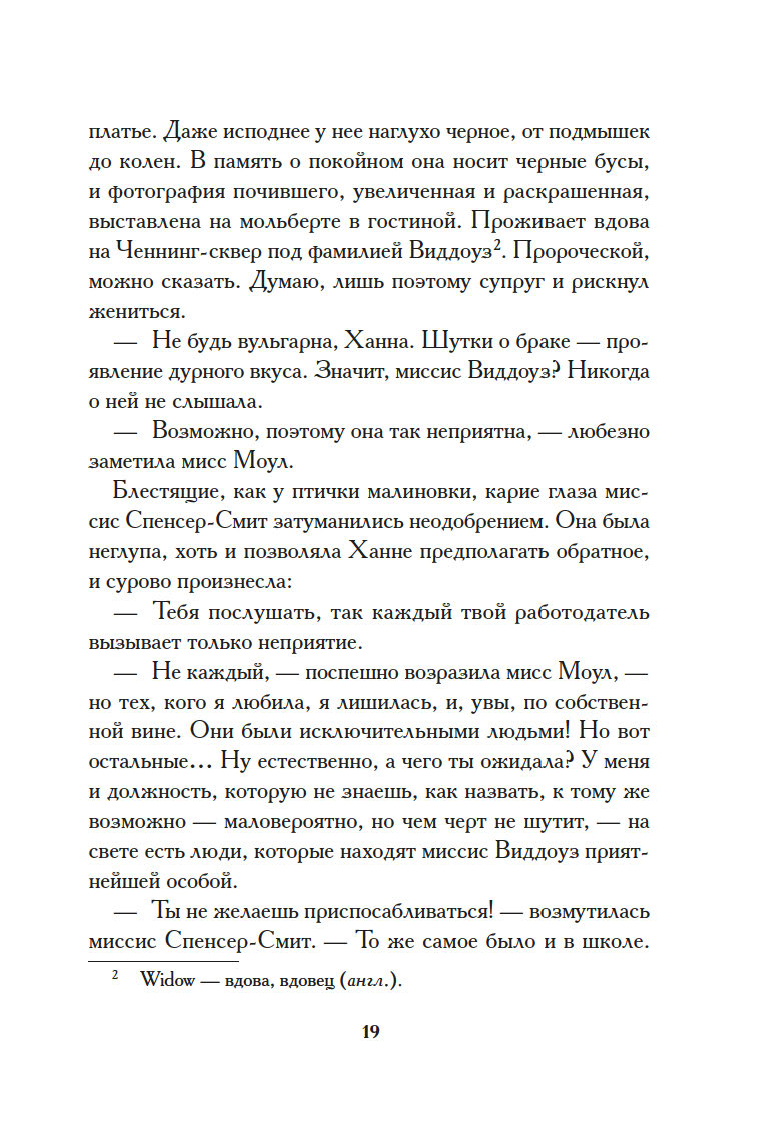 платье. Даже исподнее у нее наглухо черное, от подмышек до колен. В память о покойном она носит черные бусы, и фотография почившего, увеличенная и раскрашенная, выставлена на мольберте в гостиной. Проживает вдова на Ченнинг-сквер под фамилией Виддоуз$^2$. Пророческой, можно сказать. Думаю, лишь поэтому супруг и рискнул жениться.

— Не будь вульгарна, Ханна. Шутки о браке — проявление дурного вкуса. Значит, миссис Виддоуз? Никогда о ней не слышала.

— Возможно, поэтому она так неприятна, — любезно заметила мисс Моул.

Блестящие, как у птички малиновки, карие глаза миссис Спенсер-Смит затуманились неодобрением. Она была неглупа, хоть и позволяла Ханне предполагать обратное, и сурово произнесла:

— Тебя послушать, так каждый твой работодатель вызывает только неприятие.

— Не каждый, — поспешно возразила мисс Моул, — но тех, кого я любила, я лишилась, и, увы, по собственной вине. Они были исключительными людьми! Но вот остальные… Ну естественно, а чего ты ожидала? У меня и должность, которую не знаешь, как назвать, к тому же возможно — маловероятно, но чем черт не шутит, — на свете есть люди, которые находят миссис Виддоуз приятнейшей особой.

— Ты не желаешь приспосабливаться! — возмутилась миссис Спенсер-Смит. — То же самое было и в школе.

$^2$ Widow — вдова, вдовец (англ.).

19